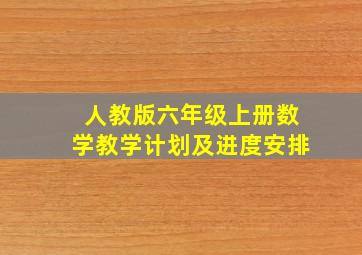 人教版六年级上册数学教学计划及进度安排